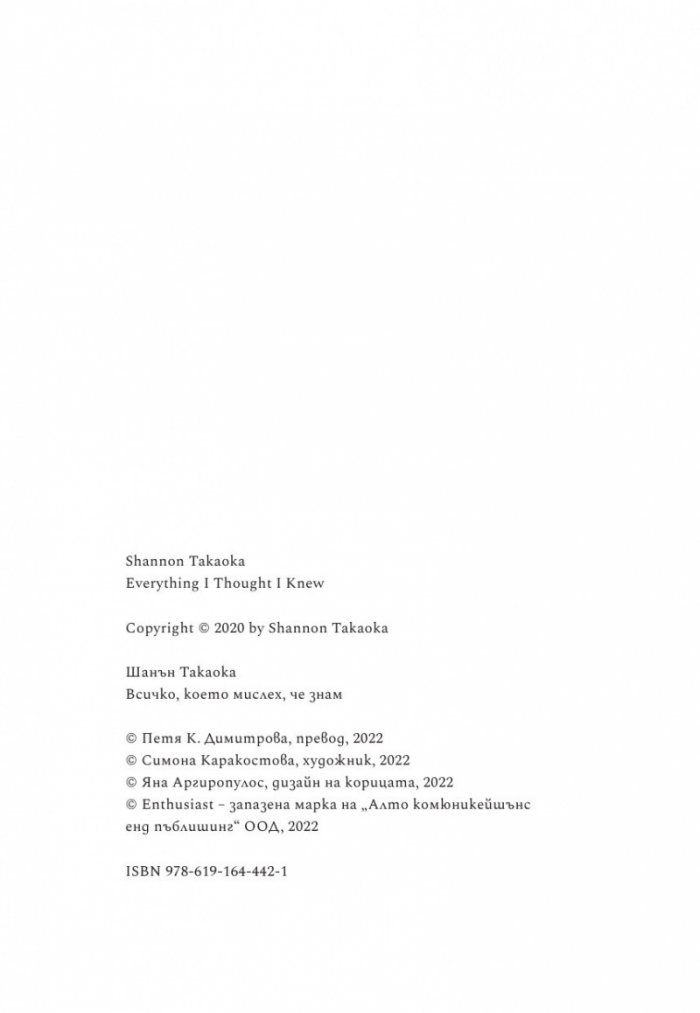 Shannon Takaoka
Everything I Thought I Knew

Copyright © 2020 by Shannon Takaoka

Шанън Такаока
Всичко, което мислех, че знам

© Петя К. Димитрова, превод, 2022
© Симона Каракостова, художник, 2022
© Яна Аргиропулос, дизайн на корицата, 2022
© Enthusiast – запазена марка на „Алто комюникейшънс енд пъблишинг“ ООД, 2022

ISBN 978-619-164-442-1